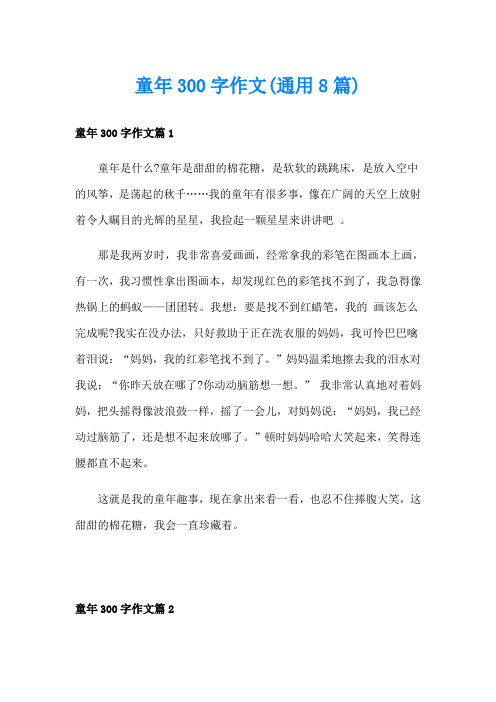 童年300字作文(通用8篇)

童年300字作文篇1

童年是什么?童年是甜甜的棉花糖，是软软的跳跳床，是放入空中的风筝，是荡起的秋千……我的童年有很多事，像在广阔的天空上放射着令人瞩目的光辉的星星，我捡起一颗星星来讲讲吧 。

那是我两岁时，我非常喜爱画画，经常拿我的彩笔在图画本上画，有一次，我习惯性拿出图画本，却发现红色的彩笔找不到了，我急得像热锅上的蚂蚁——团团转。我想：要是找不到红蜡笔，我的 画该怎么完成呢?我实在没办法，只好救助于正在洗衣服的妈妈，我可怜巴巴噙着泪说：“妈妈，我的红彩笔找不到了。”妈妈温柔地擦去我的泪水对我说：“你昨天放在哪了?你动动脑筋想一想。” 我非常认真地对着妈妈，把头摇得像波浪鼓一样，摇了一会儿，对妈妈说：“妈妈，我已经动过脑筋了，还是想不起来放哪了。”顿时妈妈哈哈大笑起来，笑得连腰都直不起来。

这就是我的童年趣事，现在拿出来看一看，也忍不住捧腹大笑，这甜甜的棉花糖，我会一直珍藏着。

童年300字作文篇2